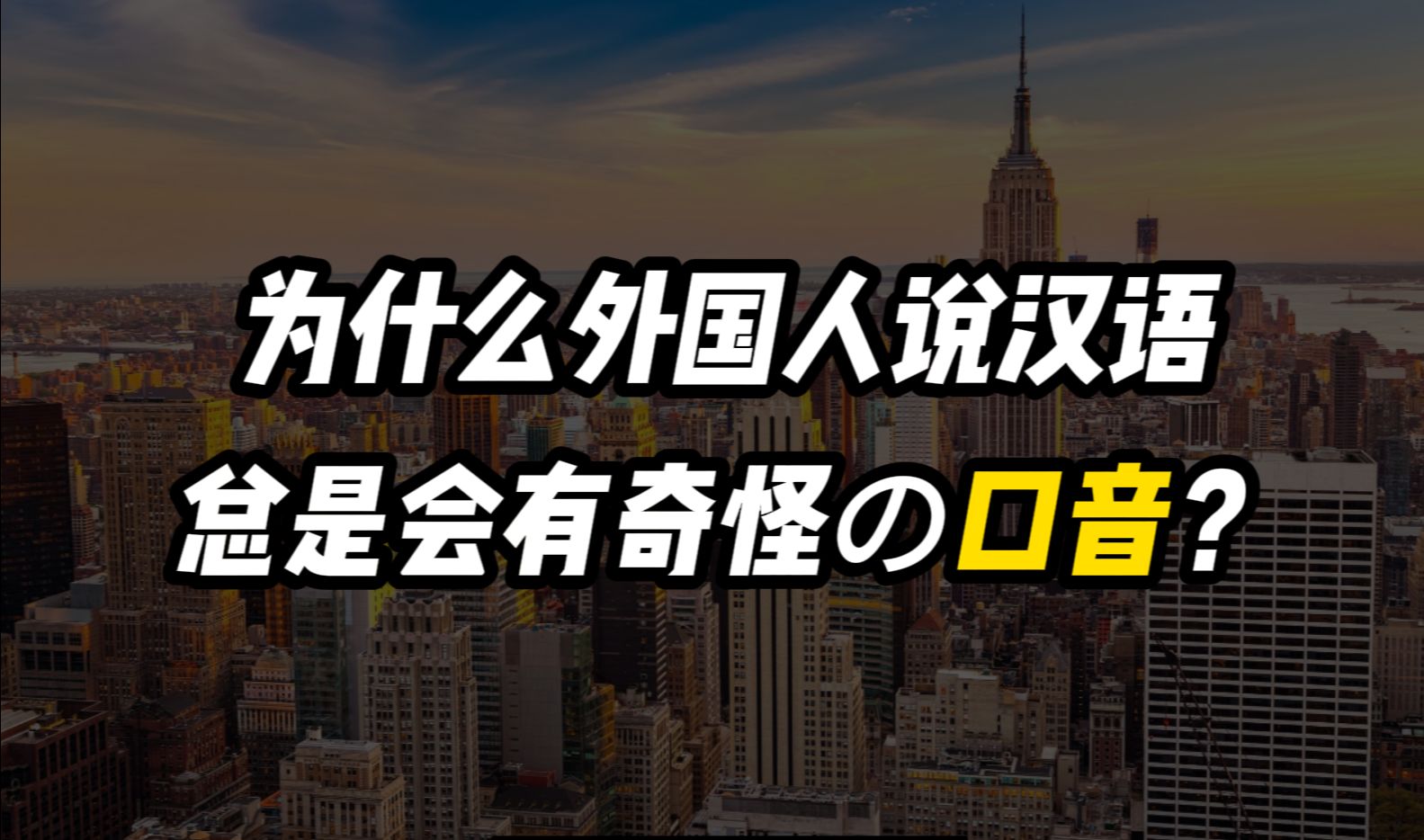 为什么外国人说汉语
总是会有奇怪の口音？